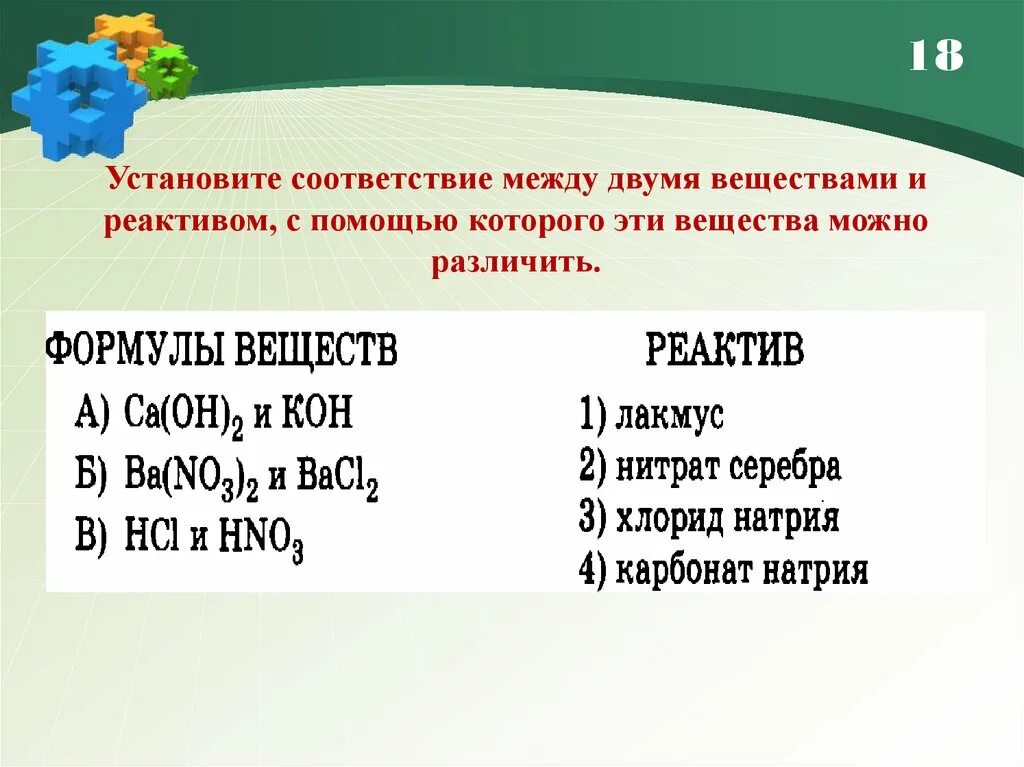 18

Установите соответствие между двумя веществами и реактивом, с помощью которого эти вещества можно различить.

ФОРМУЛЫ ВЕЩЕСТВ
А) $Ca(OH)_2$ и $KOH$
Б) $Ba(NO_3)_2$ и $BaCl_2$
В) $HCl$ и $HNO_3$

РЕАКТИВ
1) лакмус
2) нитрат серебра
3) хлорид натрия
4) карбонат натрия